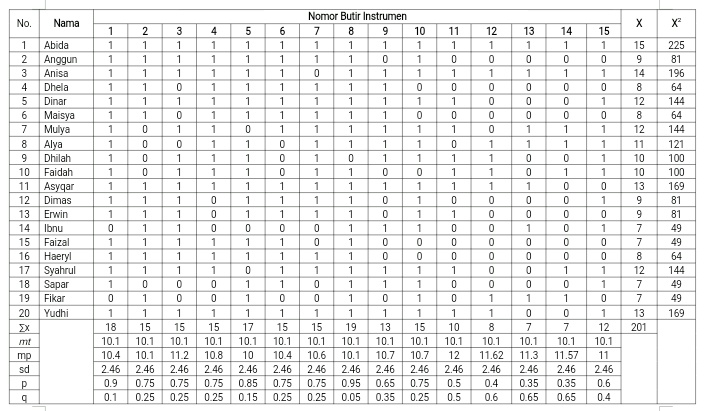 | No. | Nama | Nomor Butir Instrumen | | | | | | | | | | | | | | | X | $X^2$ |
|---|---|---|---|---|---|---|---|---|---|---|---|---|---|---|---|---|---|---|
| | | 1 | 2 | 3 | 4 | 5 | 6 | 7 | 8 | 9 | 10 | 11 | 12 | 13 | 14 | 15 | | |
| 1 | Abida | 1 | 1 | 1 | 1 | 1 | 1 | 1 | 1 | 1 | 1 | 1 | 1 | 1 | 1 | 1 | 15 | 225 |
| 2 | Anggun | 1 | 1 | 1 | 1 | 1 | 1 | 1 | 1 | 0 | 1 | 0 | 0 | 0 | 0 | 0 | 9 | 81 |
| 3 | Anisa | 1 | 1 | 1 | 1 | 1 | 1 | 0 | 1 | 1 | 1 | 1 | 1 | 1 | 1 | 1 | 14 | 196 |
| 4 | Dhela | 1 | 1 | 0 | 1 | 1 | 1 | 1 | 1 | 1 | 0 | 0 | 0 | 0 | 0 | 0 | 8 | 64 |
| 5 | Dinar | 1 | 1 | 1 | 1 | 1 | 1 | 1 | 1 | 1 | 1 | 1 | 0 | 0 | 0 | 1 | 12 | 144 |
| 6 | Maisya | 1 | 1 | 0 | 1 | 1 | 1 | 1 | 1 | 1 | 0 | 0 | 0 | 0 | 0 | 0 | 8 | 64 |
| 7 | Mulya | 1 | 0 | 1 | 1 | 0 | 1 | 1 | 1 | 1 | 1 | 1 | 0 | 1 | 1 | 1 | 12 | 144 |
| 8 | Alya | 1 | 0 | 0 | 1 | 1 | 0 | 1 | 1 | 1 | 1 | 0 | 1 | 1 | 1 | 1 | 11 | 121 |
| 9 | Dhilah | 1 | 0 | 1 | 1 | 1 | 0 | 1 | 0 | 1 | 1 | 1 | 1 | 0 | 0 | 1 | 10 | 100 |
| 10 | Faidah | 1 | 0 | 1 | 1 | 1 | 0 | 1 | 1 | 0 | 0 | 1 | 1 | 0 | 1 | 1 | 10 | 100 |
| 11 | Asyqar | 1 | 1 | 1 | 1 | 1 | 1 | 1 | 1 | 1 | 1 | 1 | 1 | 1 | 0 | 0 | 13 | 169 |
| 12 | Dimas | 1 | 1 | 1 | 0 | 1 | 1 | 1 | 1 | 0 | 1 | 0 | 0 | 0 | 0 | 1 | 9 | 81 |
| 13 | Erwin | 1 | 1 | 1 | 0 | 1 | 1 | 1 | 1 | 0 | 1 | 1 | 0 | 0 | 0 | 0 | 9 | 81 |
| 14 | Ibnu | 0 | 1 | 1 | 0 | 0 | 0 | 0 | 1 | 1 | 1 | 0 | 0 | 1 | 0 | 1 | 7 | 49 |
| 15 | Faizal | 1 | 1 | 1 | 1 | 1 | 1 | 0 | 1 | 0 | 0 | 0 | 0 | 0 | 0 | 0 | 7 | 49 |
| 16 | Haeryl | 1 | 1 | 1 | 1 | 1 | 1 | 1 | 1 | 0 | 0 | 0 | 0 | 0 | 0 | 0 | 8 | 64 |
| 17 | Syahrul | 1 | 1 | 1 | 1 | 0 | 1 | 1 | 1 | 1 | 1 | 1 | 0 | 0 | 1 | 1 | 12 | 144 |
| 18 | Sapar | 1 | 0 | 0 | 0 | 1 | 1 | 0 | 1 | 1 | 1 | 0 | 0 | 0 | 0 | 1 | 7 | 49 |
| 19 | Fikar | 0 | 1 | 0 | 0 | 1 | 0 | 0 | 1 | 0 | 1 | 0 | 1 | 1 | 1 | 0 | 7 | 49 |
| 20 | Yudhi | 1 | 1 | 1 | 1 | 1 | 1 | 1 | 1 | 1 | 1 | 1 | 1 | 0 | 0 | 1 | 13 | 169 |
| ∑x | | 18 | 15 | 15 | 15 | 17 | 15 | 15 | 19 | 13 | 15 | 10 | 8 | 7 | 7 | 12 | 201 | |
| mt | | 10.1 | 10.1 | 10.1 | 10.1 | 10.1 | 10.1 | 10.1 | 10.1 | 10.1 | 10.1 | 10.1 | 10.1 | 10.1 | 10.1 | 10.1 | | |
| mp | | 10.4 | 10.1 | 11.2 | 10.8 | 10 | 10.4 | 10.6 | 10.1 | 10.7 | 10.7 | 12 | 11.62 | 11.3 | 11.57 | 11 | | |
| sd | | 2.46 | 2.46 | 2.46 | 2.46 | 2.46 | 2.46 | 2.46 | 2.46 | 2.46 | 2.46 | 2.46 | 2.46 | 2.46 | 2.46 | 2.46 | | |
| p | | 0.9 | 0.75 | 0.75 | 0.75 | 0.85 | 0.75 | 0.75 | 0.95 | 0.65 | 0.75 | 0.5 | 0.4 | 0.35 | 0.35 | 0.6 | | |
| q | | 0.1 | 0.25 | 0.25 | 0.25 | 0.15 | 0.25 | 0.25 | 0.05 | 0.35 | 0.25 | 0.5 | 0.6 | 0.65 | 0.65 | 0.4 | | |